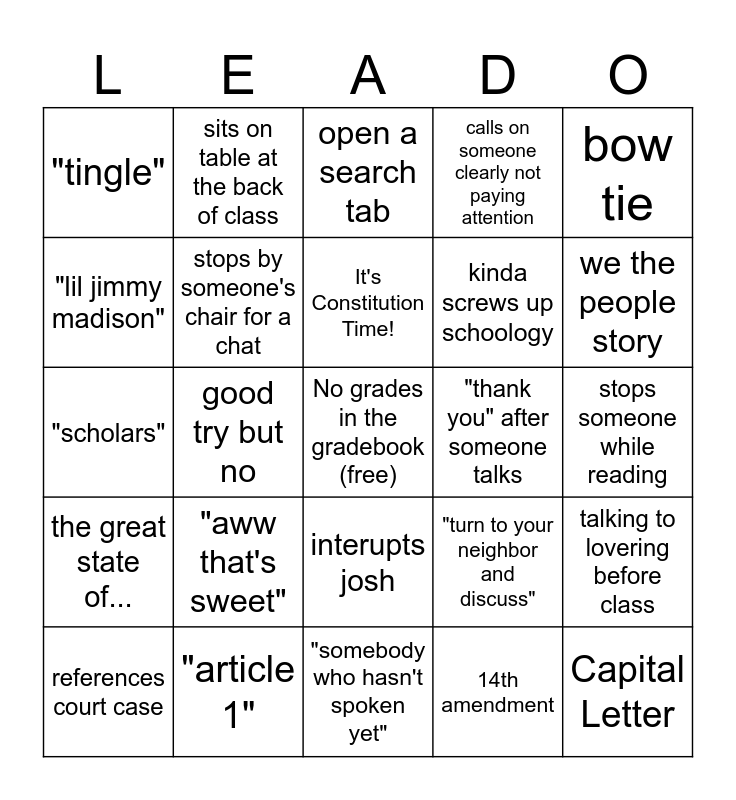 | L | E | A | D | O |
|---|---|---|---|---|
| "tingle" | sits on table at the back of class | open a search tab | calls on someone clearly not paying attention | bow tie |
| "lil jimmy madison" | stops by someone's chair for a chat | It's Constitution Time! | kinda screws up schoology | we the people story |
| "scholars" | good try but no | No grades in the gradebook (free) | "thank you" after someone talks | stops someone while reading |
| the great state of... | "aww that's sweet" | interupts josh | "turn to your neighbor and discuss" | talking to lovering before class |
| references court case | "article 1" | "somebody who hasn't spoken yet" | 14th amendment | Capital Letter |